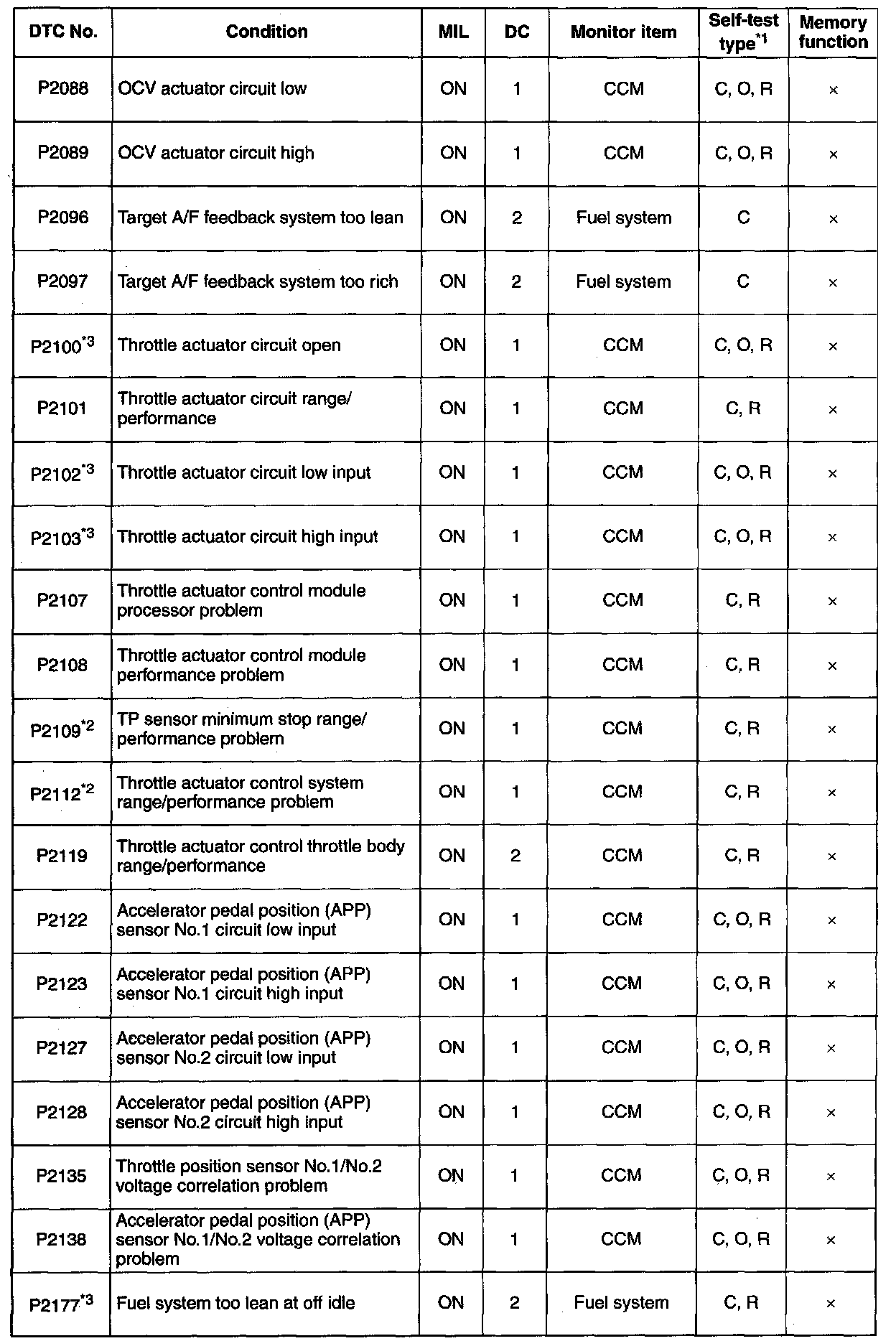 | DTC No. | Condition | MIL | DC | Monitor item | Self-test type$^{*1}$ | Memory function |
|---|---|---|---|---|---|---|
| P2088 | OCV actuator circuit low | ON | 1 | CCM | C, O, R | × |
| P2089 | OCV actuator circuit high | ON | 1 | CCM | C, O, R | × |
| P2096 | Target A/F feedback system too lean | ON | 2 | Fuel system | C | × |
| P2097 | Target A/F feedback system too rich | ON | 2 | Fuel system | C | × |
| P2100$^{*3}$ | Throttle actuator circuit open | ON | 1 | CCM | C, O, R | × |
| P2101 | Throttle actuator circuit range/ performance | ON | 1 | CCM | C, R | × |
| P2102$^{*3}$ | Throttle actuator circuit low input | ON | 1 | CCM | C, O, R | × |
| P2103$^{*3}$ | Throttle actuator circuit high input | ON | 1 | CCM | C, O, R | × |
| P2107 | Throttle actuator control module processor problem | ON | 1 | CCM | C, R | × |
| P2108 | Throttle actuator control module performance problem | ON | 1 | CCM | C, R | × |
| P2109$^{*2}$ | TP sensor minimum stop range/ performance problem | ON | 1 | CCM | C, R | × |
| P2112$^{*2}$ | Throttle actuator control system range/performance problem | ON | 1 | CCM | C, R | × |
| P2119 | Throttle actuator control throttle body range/performance | ON | 2 | CCM | C, R | × |
| P2122 | Accelerator pedal position (APP) sensor No.1 circuit low input | ON | 1 | CCM | C, O, R | × |
| P2123 | Accelerator pedal position (APP) sensor No.1 circuit high input | ON | 1 | CCM | C, O, R | × |
| P2127 | Accelerator pedal position (APP) sensor No.2 circuit low input | ON | 1 | CCM | C, O, R | × |
| P2128 | Accelerator pedal position (APP) sensor No.2 circuit high input | ON | 1 | CCM | C, O, R | × |
| P2135 | Throttle position sensor No.1/No.2 voltage correlation problem | ON | 1 | CCM | C, O, R | × |
| P2138 | Accelerator pedal position (APP) sensor No.1/No.2 voltage correlation problem | ON | 1 | CCM | C, O, R | × |
| P2177$^{*3}$ | Fuel system too lean at off idle | ON | 2 | Fuel system | C, R | × |